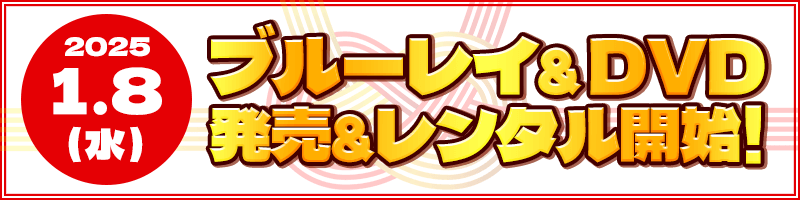 2025
1.8
(水)

ブルーレイ＆DVD
発売＆レンタル開始!